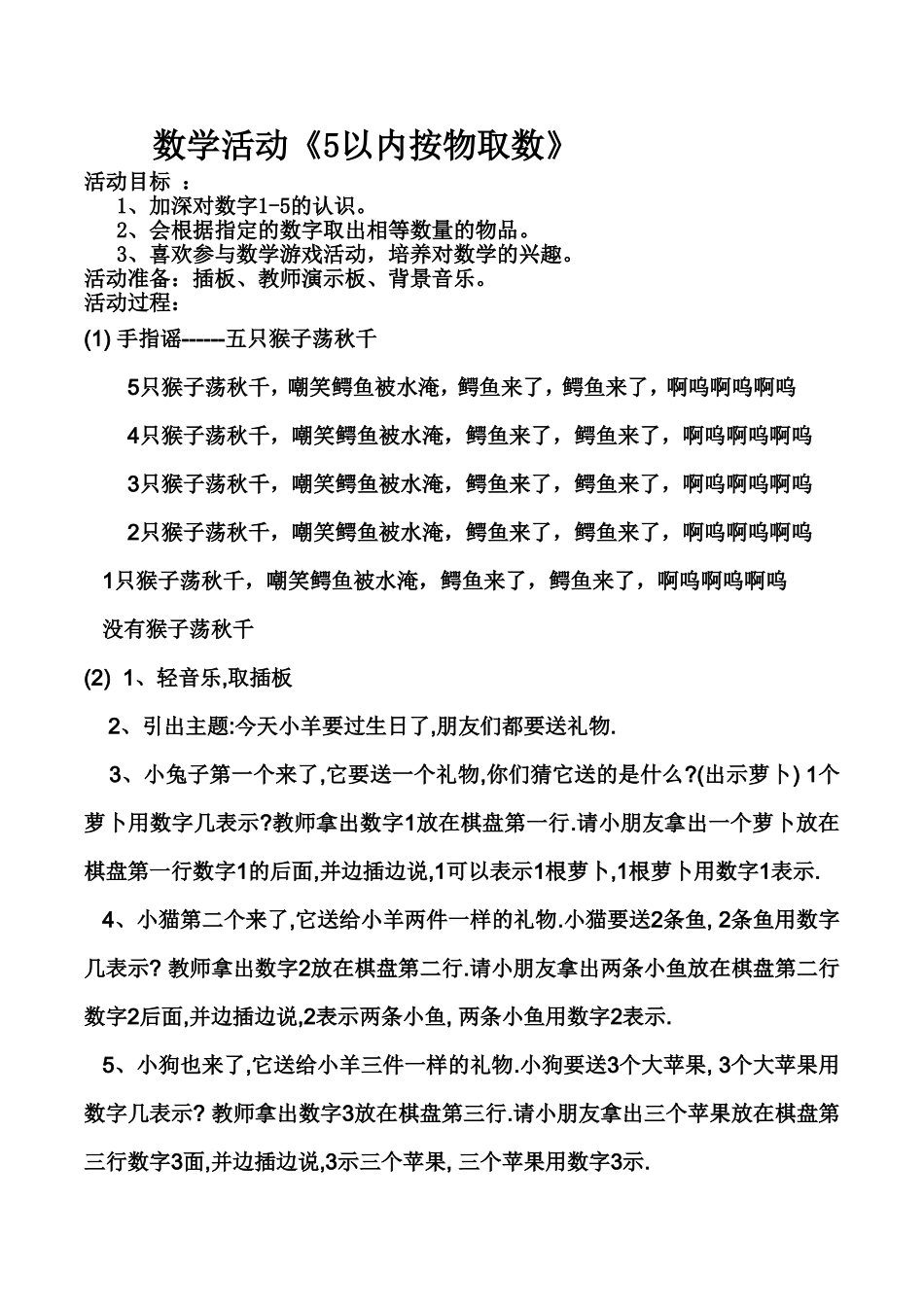 数学活动《5以内按物取数》

活动目标 ：

1、加深对数字1-5的认识。

2、会根据指定的数字取出相等数量的物品。

3、喜欢参与数学游戏活动，培养对数学的兴趣。

活动准备：插板、教师演示板、背景音乐。

活动过程：

(1) 手指谣------五只猴子荡秋千

5只猴子荡秋千，嘲笑鳄鱼被水淹，鳄鱼来了，鳄鱼来了，啊呜啊呜啊呜

4只猴子荡秋千，嘲笑鳄鱼被水淹，鳄鱼来了，鳄鱼来了，啊呜啊呜啊呜

3只猴子荡秋千，嘲笑鳄鱼被水淹，鳄鱼来了，鳄鱼来了，啊呜啊呜啊呜

2只猴子荡秋千，嘲笑鳄鱼被水淹，鳄鱼来了，鳄鱼来了，啊呜啊呜啊呜

1只猴子荡秋千，嘲笑鳄鱼被水淹，鳄鱼来了，鳄鱼来了，啊呜啊呜啊呜

没有猴子荡秋千

(2) 1、轻音乐,取插板

2、引出主题:今天小羊要过生日了,朋友们都要送礼物.

3、小兔子第一个来了,它要送一个礼物,你们猜它送的是什么?(出示萝卜) 1个萝卜用数字几表示?教师拿出数字1放在棋盘第一行.请小朋友拿出一个萝卜放在棋盘第一行数字1的后面,并边插边说,1可以表示1根萝卜,1根萝卜用数字1表示.

4、小猫第二个来了,它送给小羊两件一样的礼物.小猫要送2条鱼, 2条鱼用数字几表示? 教师拿出数字2放在棋盘第二行.请小朋友拿出两条小鱼放在棋盘第二行数字2后面,并边插边说,2表示两条小鱼, 两条小鱼用数字2表示.

5、小狗也来了,它送给小羊三件一样的礼物.小狗要送3个大苹果, 3个大苹果用数字几表示? 教师拿出数字3放在棋盘第三行.请小朋友拿出三个苹果放在棋盘第三行数字3面,并边插边说,3示三个苹果, 三个苹果用数字3示.